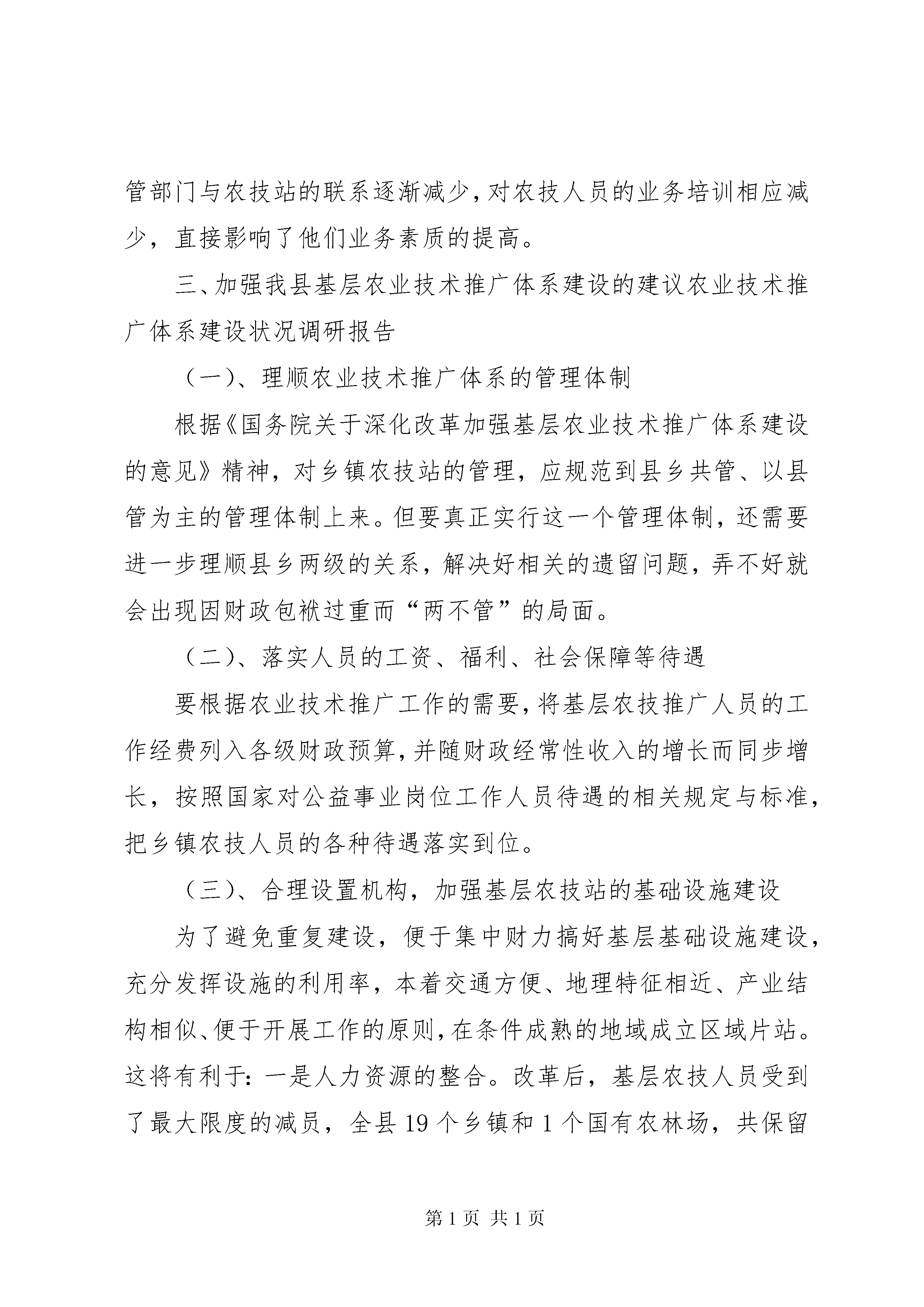 管部门与农技站的联系逐渐减少，对农技人员的业务培训相应减少，直接影响了他们业务素质的提高。

三、加强我县基层农业技术推广体系建设的建议农业技术推广体系建设状况调研报告

（一）、理顺农业技术推广体系的管理体制

根据《国务院关于深化改革加强基层农业技术推广体系建设的意见》精神，对乡镇农技站的管理，应规范到县乡共管、以县管为主的管理体制上来。但要真正实行这一个管理体制，还需要进一步理顺县乡两级的关系，解决好相关的遗留问题，弄不好就会出现因财政包袱过重而“两不管”的局面。

（二）、落实人员的工资、福利、社会保障等待遇

要根据农业技术推广工作的需要，将基层农技推广人员的工作经费列入各级财政预算，并随财政经常性收入的增长而同步增长，按照国家对公益事业岗位工作人员待遇的相关规定与标准，把乡镇农技人员的各种待遇落实到位。

（三）、合理设置机构，加强基层农技站的基础设施建设

为了避免重复建设，便于集中财力搞好基层基础设施建设，充分发挥设施的利用率，本着交通方便、地理特征相近、产业结构相似、便于开展工作的原则，在条件成熟的地域成立区域片站。这将有利于：一是人力资源的整合。改革后，基层农技人员受到了最大限度的减员，全县 19 个乡镇和 1 个国有农林场，共保留

第 1 页 共 1 页